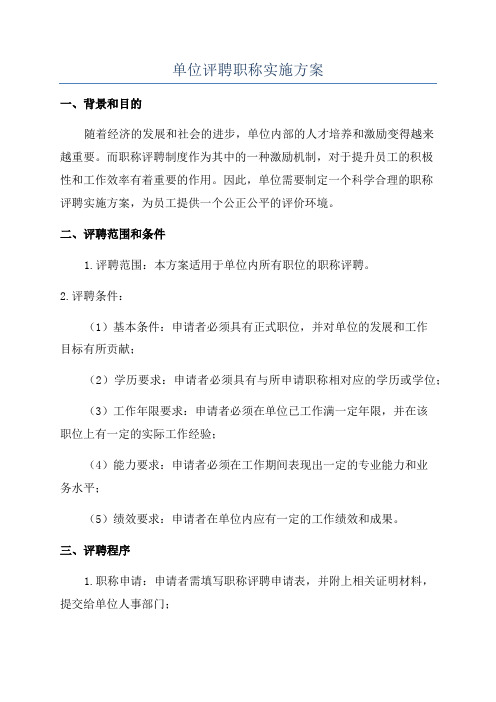 单位评聘职称实施方案

一、背景和目的

随着经济的发展和社会的进步，单位内部的人才培养和激励变得越来越重要。而职称评聘制度作为其中的一种激励机制，对于提升员工的积极性和工作效率有着重要的作用。因此，单位需要制定一个科学合理的职称评聘实施方案，为员工提供一个公正公平的评价环境。

二、评聘范围和条件

1.评聘范围：本方案适用于单位内所有职位的职称评聘。

2.评聘条件：

（1）基本条件：申请者必须具有正式职位，并对单位的发展和工作目标有所贡献；

（2）学历要求：申请者必须具有与所申请职称相对应的学历或学位；

（3）工作年限要求：申请者必须在单位已工作满一定年限，并在该职位上有一定的实际工作经验；

（4）能力要求：申请者必须在工作期间表现出一定的专业能力和业务水平；

（5）绩效要求：申请者在单位内应有一定的工作绩效和成果。

三、评聘程序

1.职称申请：申请者需填写职称评聘申请表，并附上相关证明材料，提交给单位人事部门；